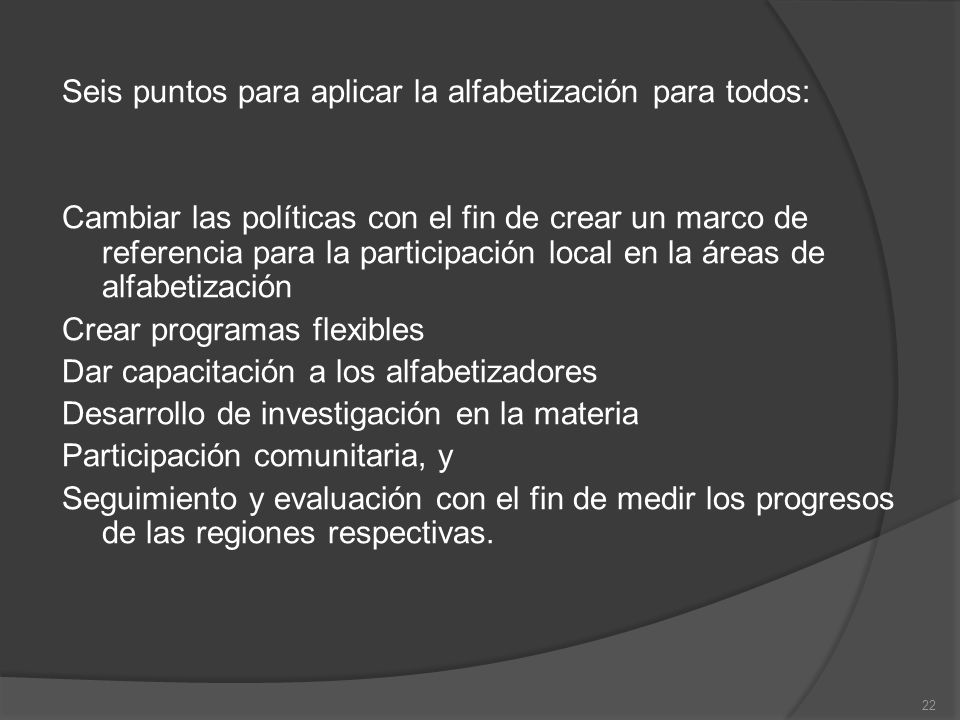 Seis puntos para aplicar la alfabetización para todos:

Cambiar las políticas con el fin de crear un marco de referencia para la participación local en la áreas de alfabetización
Crear programas flexibles
Dar capacitación a los alfabetizadores
Desarrollo de investigación en la materia
Participación comunitaria, y
Seguimiento y evaluación con el fin de medir los progresos de las regiones respectivas.

22